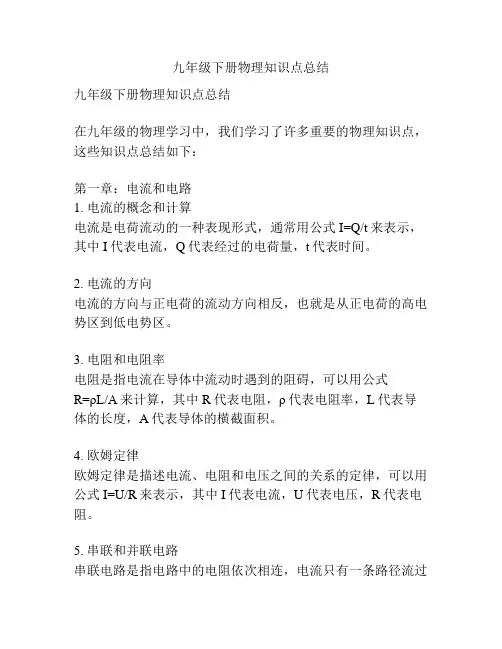 九年级下册物理知识点总结

九年级下册物理知识点总结

在九年级的物理学习中，我们学习了许多重要的物理知识点，这些知识点总结如下：

第一章：电流和电路
1. 电流的概念和计算
电流是电荷流动的一种表现形式，通常用公式 $I=Q/t$ 来表示，其中 I 代表电流，Q 代表经过的电荷量，t 代表时间。

2. 电流的方向
电流的方向与正电荷的流动方向相反，也就是从正电荷的高电势区到低电势区。

3. 电阻和电阻率
电阻是指电流在导体中流动时遇到的阻碍，可以用公式 $R=\rho L/A$ 来计算，其中 R 代表电阻，ρ 代表电阻率，L 代表导体的长度，A 代表导体的横截面积。

4. 欧姆定律
欧姆定律是描述电流、电阻和电压之间的关系的定律，可以用公式 $I=U/R$ 来表示，其中 I 代表电流，U 代表电压，R 代表电阻。

5. 串联和并联电路
串联电路是指电路中的电阻依次相连，电流只有一条路径流过